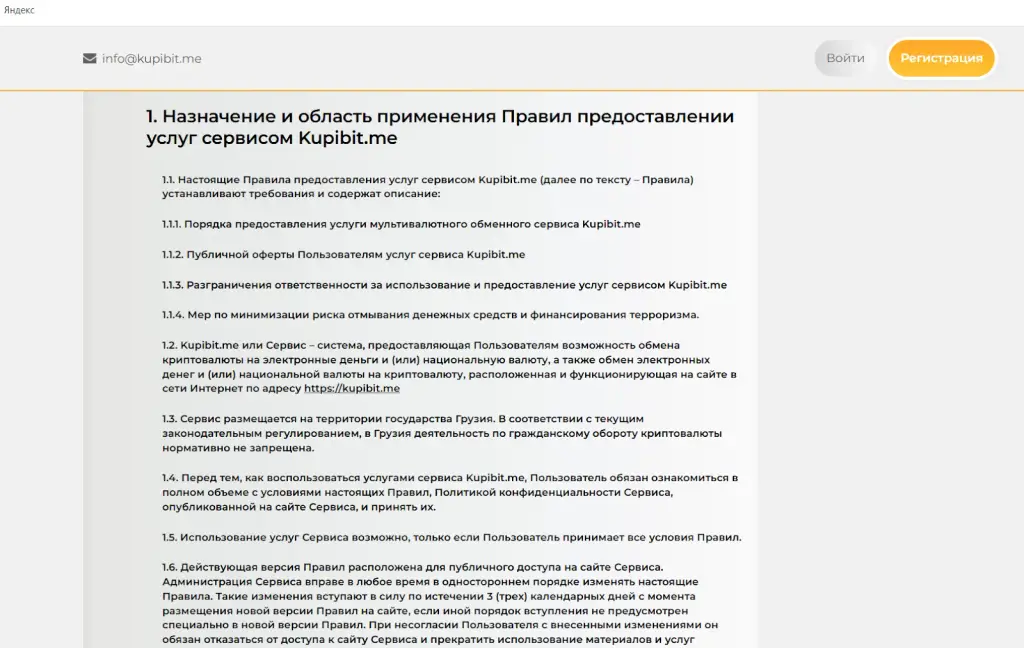 Яндекс

info@kupibit.me

Войти

Регистрация

1. Назначение и область применения Правил предоставлении услуг сервисом Kupibit.me

1.1. Настоящие Правила предоставления услуг сервисом Kupibit.me (далее по тексту – Правила) устанавливают требования и содержат описание:

1.1.1. Порядка предоставления услуги мультивалютного обменного сервиса Kupibit.me

1.1.2. Публичной оферты Пользователям услуг сервиса Kupibit.me

1.1.3. Разграничения ответственности за использование и предоставление услуг сервисом Kupibit.me

1.1.4. Мер по минимизации риска отмывания денежных средств и финансирования терроризма.

1.2. Kupibit.me или Сервис – система, предоставляющая Пользователям возможность обмена криптовалюты на электронные деньги и (или) национальную валюту, а также обмен электронных денег и (или) национальной валюты на криптовалюту, расположенная и функционирующая на сайте в сети Интернет по адресу https://kupibit.me

1.3. Сервис размещается на территории государства Грузия. В соответствии с текущим законодательным регулированием, в Грузия деятельность по гражданскому обороту криптовалюты нормативно не запрещена.

1.4. Перед тем, как воспользоваться услугами сервиса Kupibit.me, Пользователь обязан ознакомиться в полном объеме с условиями настоящих Правил, Политикой конфиденциальности Сервиса, опубликованной на сайте Сервиса, и принять их.

1.5. Использование услуг Сервиса возможно, только если Пользователь принимает все условия Правил.

1.6. Действующая версия Правил расположена для публичного доступа на сайте Сервиса. Администрация Сервиса вправе в любое время в одностороннем порядке изменять настоящие Правила. Такие изменения вступают в силу по истечении 3 (трех) календарных дней с момента размещения новой версии Правил на сайте, если иной порядок вступления не предусмотрен специально в новой версии Правил. При несогласии Пользователя с внесенными изменениями он обязан отказаться от доступа к сайту Сервиса и прекратить использование материалов и услуг